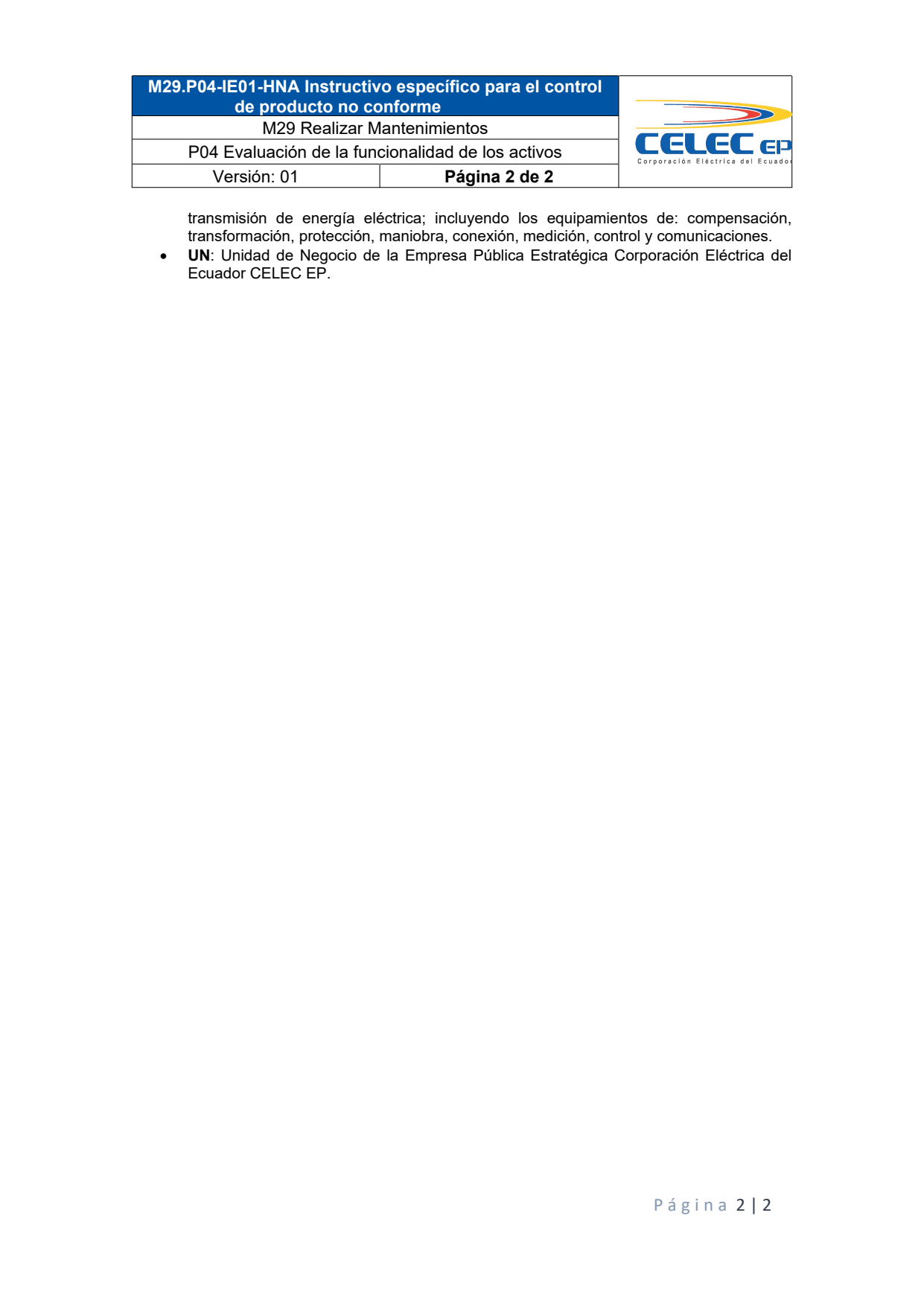 M29.P04-IE01-HNA Instructivo específico para el control de producto no conforme

M29 Realizar Mantenimientos

P04 Evaluación de la funcionalidad de los activos

Versión: 01

Página 2 de 2

CELEC EP
Corporación Eléctrica del Ecuador

transmisión de energía eléctrica; incluyendo los equipamientos de: compensación, transformación, protección, maniobra, conexión, medición, control y comunicaciones.

• UN: Unidad de Negocio de la Empresa Pública Estratégica Corporación Eléctrica del Ecuador CELEC EP.

Página 2 | 2